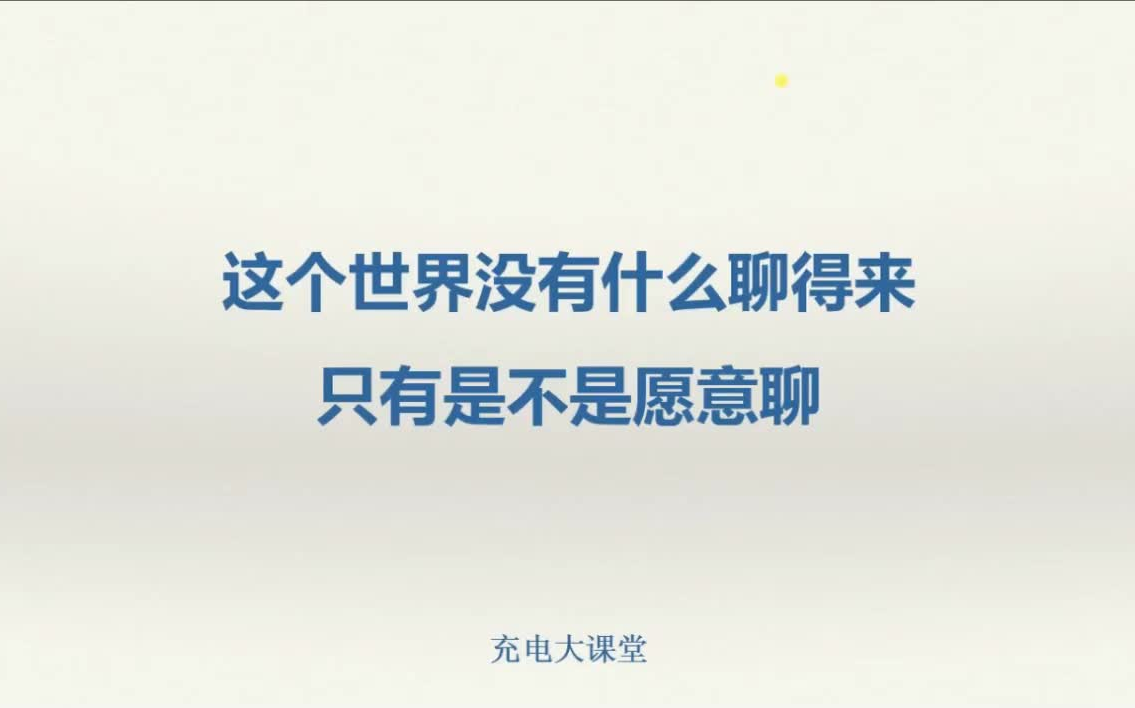 这个世界没有什么聊得来
只有是不是愿意聊

充电大课堂